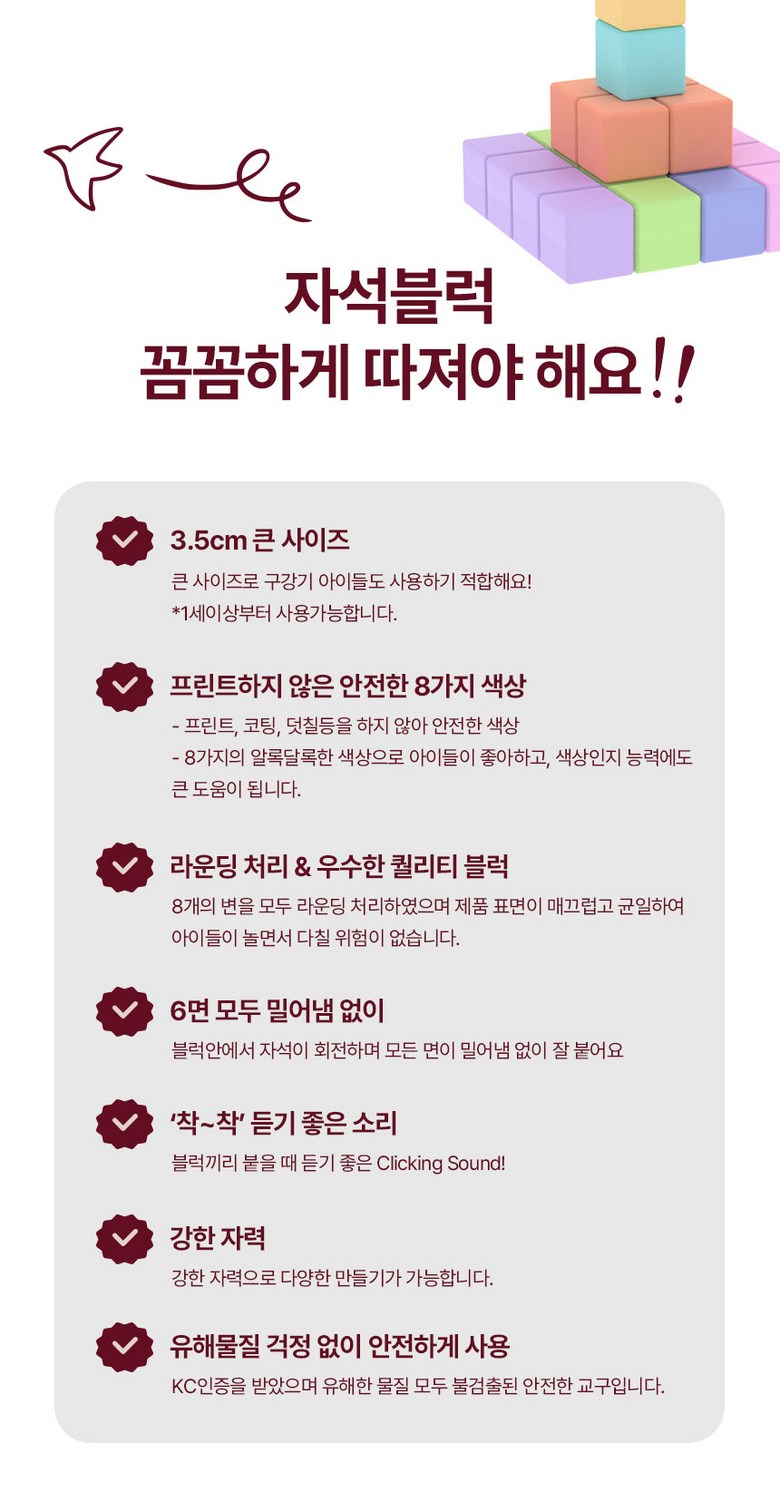 자석블럭
꼼꼼하게 따져야 해요!!

3.5cm 큰 사이즈

큰 사이즈로 구강기 아이들도 사용하기 적합해요!
*1세이상부터 사용가능합니다.

프린트하지 않은 안전한 8가지 색상

- 프린트, 코팅, 덧칠등을 하지 않아 안전한 색상
- 8가지의 알록달록한 색상으로 아이들이 좋아하고, 색상인지 능력에도 큰 도움이 됩니다.

라운딩 처리 & 우수한 퀄리티 블럭

8개의 변을 모두 라운딩 처리하였으며 제품 표면이 매끄럽고 균일하여 아이들이 놀면서 다칠 위험이 없습니다.

6면 모두 밀어냄 없이

블럭안에서 자석이 회전하며 모든 면이 밀어냄 없이 잘 붙어요

'착~착' 듣기 좋은 소리

블럭끼리 붙을 때 듣기 좋은 Clicking Sound!

강한 자력

강한 자력으로 다양한 만들기가 가능합니다.

유해물질 걱정 없이 안전하게 사용

KC인증을 받았으며 유해한 물질 모두 불검출된 안전한 교구입니다.